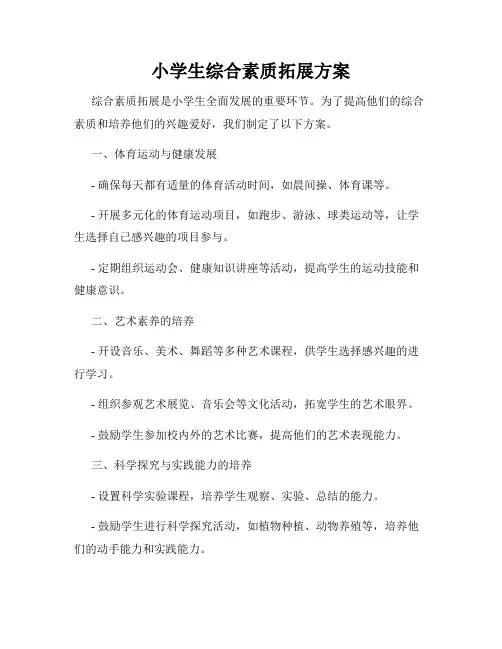 小学生综合素质拓展方案

综合素质拓展是小学生全面发展的重要环节。为了提高他们的综合素质和培养他们的兴趣爱好，我们制定了以下方案。

一、体育运动与健康发展

- 确保每天都有适量的体育活动时间，如晨间操、体育课等。

- 开展多元化的体育运动项目，如跑步、游泳、球类运动等，让学生选择自己感兴趣的项目参与。

- 定期组织运动会、健康知识讲座等活动，提高学生的运动技能和健康意识。

二、艺术素养的培养

- 开设音乐、美术、舞蹈等多种艺术课程，供学生选择感兴趣的进行学习。

- 组织参观艺术展览、音乐会等文化活动，拓宽学生的艺术眼界。

- 鼓励学生参加校内外的艺术比赛，提高他们的艺术表现能力。

三、科学探究与实践能力的培养

- 设置科学实验课程，培养学生观察、实验、总结的能力。

- 鼓励学生进行科学探究活动，如植物种植、动物养殖等，培养他们的动手能力和实践能力。